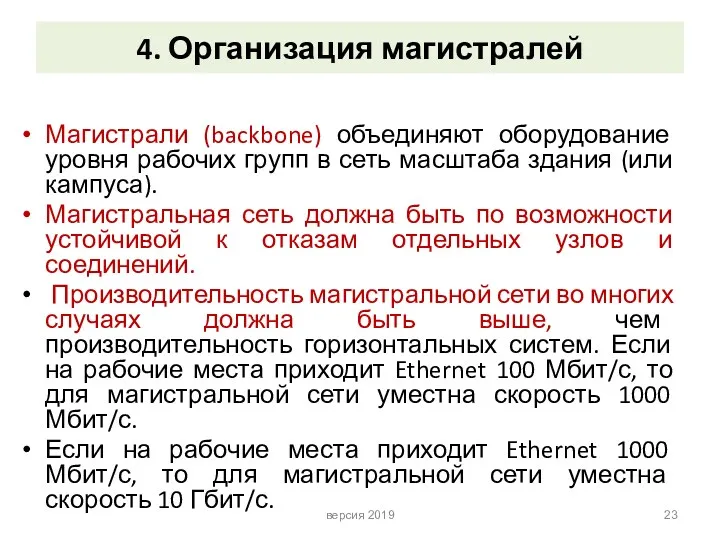 4. Организация магистралей

• Магистрали (backbone) объединяют оборудование уровня рабочих групп в сеть масштаба здания (или кампуса).
• Магистральная сеть должна быть по возможности устойчивой к отказам отдельных узлов и соединений.
• Производительность магистральной сети во многих случаях должна быть выше, чем производительность горизонтальных систем. Если на рабочие места приходит Ethernet 100 Мбит/с, то для магистральной сети уместна скорость 1000 Мбит/с.
• Если на рабочие места приходит Ethernet 1000 Мбит/с, то для магистральной сети уместна скорость 10 Гбит/с.

версия 2019

23